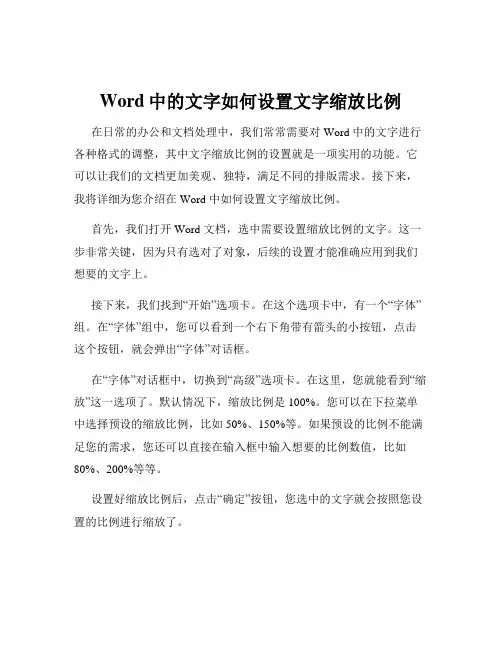 Word 中的文字如何设置文字缩放比例

在日常的办公和文档处理中，我们常常需要对 Word 中的文字进行各种格式的调整，其中文字缩放比例的设置就是一项实用的功能。它可以让我们的文档更加美观、独特，满足不同的排版需求。接下来，我将详细为您介绍在 Word 中如何设置文字缩放比例。

首先，我们打开 Word 文档，选中需要设置缩放比例的文字。这一步非常关键，因为只有选对了对象，后续的设置才能准确应用到我们想要的文字上。

接下来，我们找到“开始”选项卡。在这个选项卡中，有一个“字体”组。在“字体”组中，您可以看到一个右下角带有箭头的小按钮，点击这个按钮，就会弹出“字体”对话框。

在“字体”对话框中，切换到“高级”选项卡。在这里，您就能看到“缩放”这一选项了。默认情况下，缩放比例是 100%。您可以在下拉菜单中选择预设的缩放比例，比如 50%、150%等。如果预设的比例不能满足您的需求，您还可以直接在输入框中输入想要的比例数值，比如 80%、200%等等。

设置好缩放比例后，点击“确定”按钮，您选中的文字就会按照您设置的比例进行缩放了。